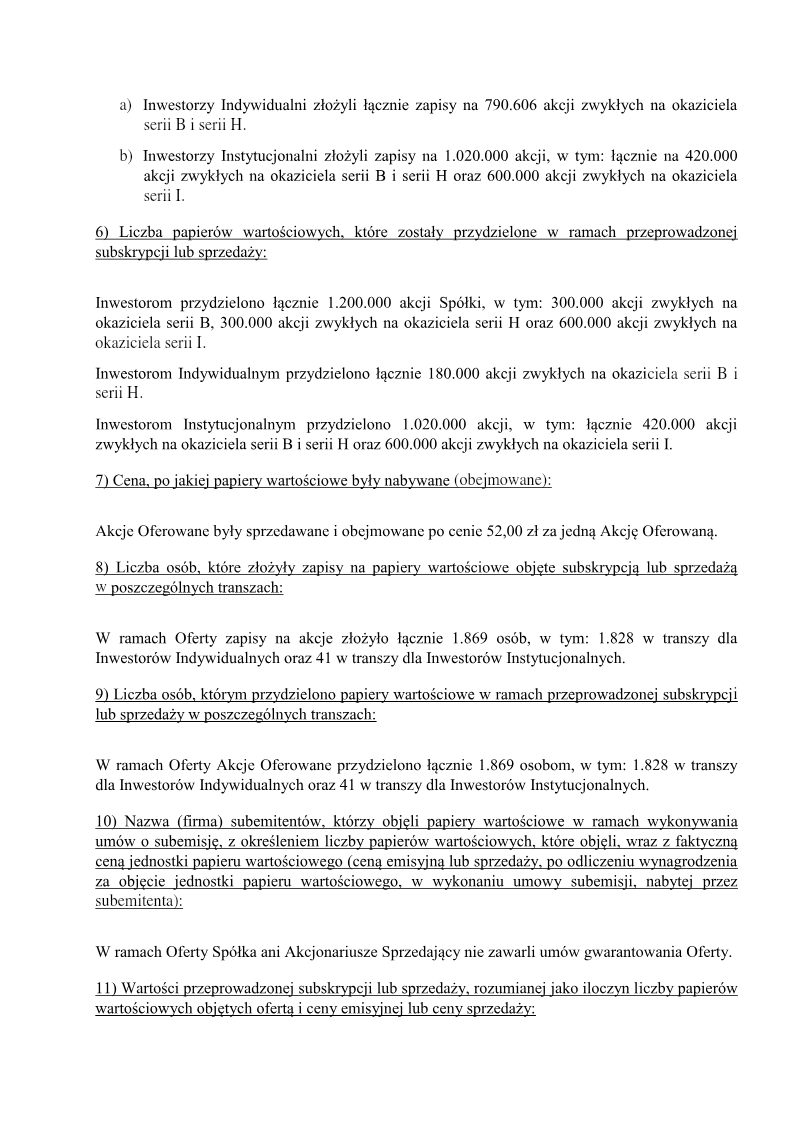 a) Inwestorzy Indywidualni złożyli łącznie zapisy na 790.606 akcji zwykłych na okaziciela serii B i serii H.

b) Inwestorzy Instytucjonalni złożyli zapisy na 1.020.000 akcji, w tym: łącznie na 420.000 akcji zwykłych na okaziciela serii B i serii H oraz 600.000 akcji zwykłych na okaziciela serii I.

6) Liczba papierów wartościowych, które zostały przydzielone w ramach przeprowadzonej subskrypcji lub sprzedaży:

Inwestorom przydzielono łącznie 1.200.000 akcji Spółki, w tym: 300.000 akcji zwykłych na okaziciela serii B, 300.000 akcji zwykłych na okaziciela serii H oraz 600.000 akcji zwykłych na okaziciela serii I.

Inwestorom Indywidualnym przydzielono łącznie 180.000 akcji zwykłych na okaziciela serii B i serii H.

Inwestorom Instytucjonalnym przydzielono 1.020.000 akcji, w tym: łącznie 420.000 akcji zwykłych na okaziciela serii B i serii H oraz 600.000 akcji zwykłych na okaziciela serii I.

7) Cena, po jakiej papiery wartościowe były nabywane (obejmowane):

Akcje Oferowane były sprzedawane i obejmowane po cenie 52,00 zł za jedną Akcję Oferowaną.

8) Liczba osób, które złożyły zapisy na papiery wartościowe objęte subskrypcją lub sprzedażą w poszczególnych transzach:

W ramach Oferty zapisy na akcje złożyło łącznie 1.869 osób, w tym: 1.828 w transzy dla Inwestorów Indywidualnych oraz 41 w transzy dla Inwestorów Instytucjonalnych.

9) Liczba osób, którym przydzielono papiery wartościowe w ramach przeprowadzonej subskrypcji lub sprzedaży w poszczególnych transzach:

W ramach Oferty Akcje Oferowane przydzielono łącznie 1.869 osobom, w tym: 1.828 w transzy dla Inwestorów Indywidualnych oraz 41 w transzy dla Inwestorów Instytucjonalnych.

10) Nazwa (firma) subemitentów, którzy objęli papiery wartościowe w ramach wykonywania umów o subemisję, z określeniem liczby papierów wartościowych, które objęli, wraz z faktyczną ceną jednostki papieru wartościowego (ceną emisyjną lub sprzedaży, po odliczeniu wynagrodzenia za objęcie jednostki papieru wartościowego, w wykonaniu umowy subemisji, nabytej przez subemitenta):

W ramach Oferty Spółka ani Akcjonariusze Sprzedający nie zawarli umów gwarantowania Oferty.

11) Wartości przeprowadzonej subskrypcji lub sprzedaży, rozumianej jako iloczyn liczby papierów wartościowych objętych ofertą i ceny emisyjnej lub ceny sprzedaży: